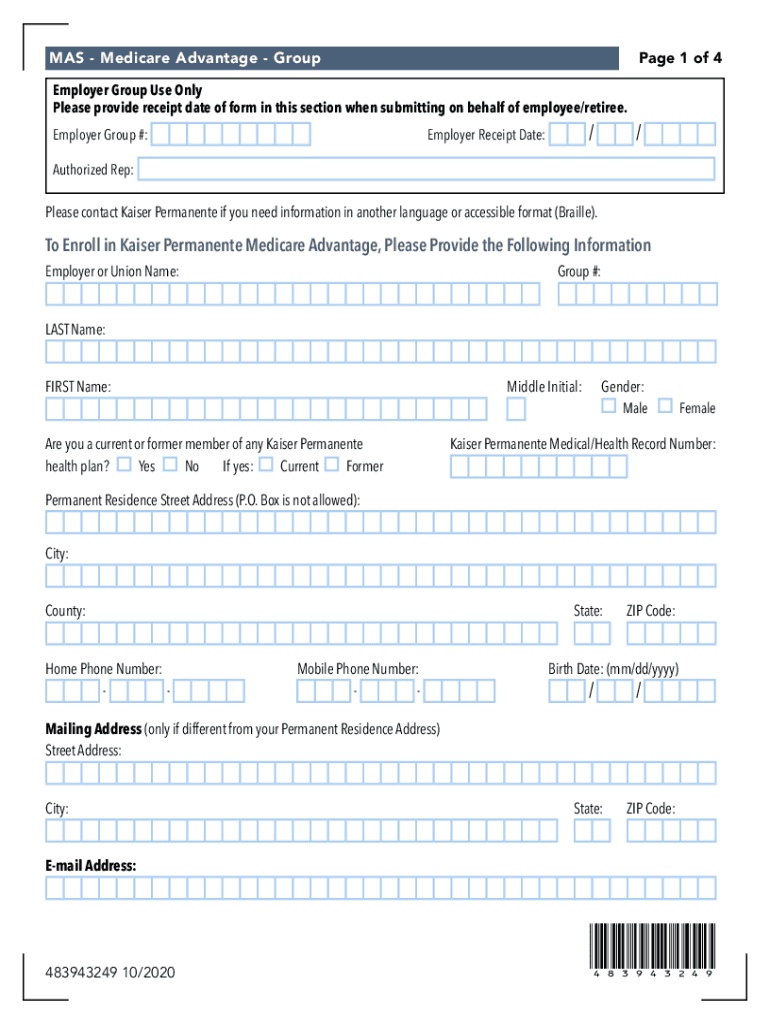 MAS - Medicare Advantage - Group

Page 1 of 4

Employer Group Use Only
Please provide receipt date of form in this section when submitting on behalf of employee/retiree.

Employer Group #:

Employer Receipt Date: / /

Authorized Rep:

Please contact Kaiser Permanente if you need information in another language or accessible format (Braille).

To Enroll in Kaiser Permanente Medicare Advantage, Please Provide the Following Information

Employer or Union Name:

Group #:

LAST Name:

FIRST Name:

Middle Initial:

Gender:
Male Female

Are you a current or former member of any Kaiser Permanente health plan? Yes No If yes: Current Former

Kaiser Permanente Medical/Health Record Number:

Permanent Residence Street Address (P.O. Box is not allowed):

City:

County:

State:

ZIP Code:

Home Phone Number:
- -

Mobile Phone Number:
- -

Birth Date: (mm/dd/yyyy)
/ /

Mailing Address (only if different from your Permanent Residence Address)
Street Address:

City:

State:

ZIP Code:

E-mail Address:

483943249 10/2020

4 8 3 9 4 3 2 4 9